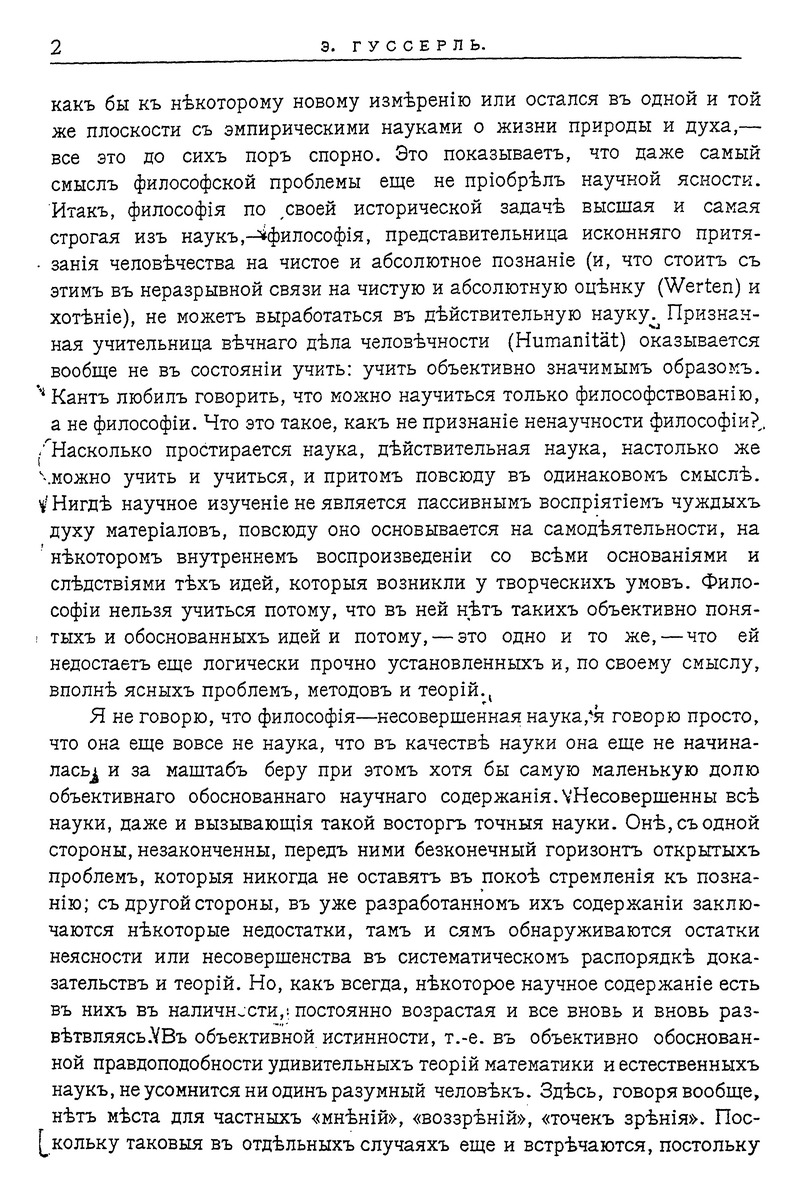 2 Э. ГУССЕРЛЬ.

какъ бы къ нѣкоторому новому измѣренію или остался въ одной и той же плоскости съ эмпирическими науками о жизни природы и духа,— все это до сихъ поръ спорно. Это показываетъ, что даже самый смыслъ философской проблемы еще не пріобрѣлъ научной ясности. Итакъ, философія по своей исторической задачѣ высшая и самая строгая изъ наукъ,—философія, представительница исконняго притязанія человѣчества на чистое и абсолютное познаніе (и, что стоитъ съ этимъ въ неразрывной связи на чистую и абсолютную оцѣнку (Werten) и хотѣніе), не можетъ выработаться въ дѣйствительную науку. Признанная учительница вѣчнаго дѣла человѣчности (Humanität) оказывается вообще не въ состояніи учить: учить объективно значимымъ образомъ. Кантъ любилъ говорить, что можно научиться только философствованію, а не философіи. Что это такое, какъ не признаніе ненаучности философіи? Насколько простирается наука, дѣйствительная наука, настолько же можно учить и учиться, и притомъ повсюду въ одинаковомъ смыслѣ. Нигдѣ научное изученіе не является пассивнымъ воспріятіемъ чуждыхъ духу матеріаловъ, повсюду оно основывается на самодѣятельности, на нѣкоторомъ внутреннемъ воспроизведеніи со всѣми основаніями и слѣдствіями тѣхъ идей, которыя возникли у творческихъ умовъ. Философіи нельзя учиться потому, что въ ней нѣтъ такихъ объективно понятыхъ и обоснованныхъ идей и потому,—это одно и то же,—что ей недостаетъ еще логически прочно установленныхъ и, по своему смыслу, вполнѣ ясныхъ проблемъ, методовъ и теорій.

Я не говорю, что философія—несовершенная наука, я говорю просто, что она еще вовсе не наука, что въ качествѣ науки она еще не начиналась, и за маштабъ беру при этомъ хотя бы самую маленькую долю объективнаго обоснованнаго научнаго содержанія. Несовершенны всѣ науки, даже и вызывающія такой восторгъ точныя науки. Онѣ, съ одной стороны, незаконченны, передъ ними безконечный горизонтъ открытыхъ проблемъ, которыя никогда не оставятъ въ покоѣ стремленія къ познанію; съ другой стороны, въ уже разработанномъ ихъ содержаніи заключаются нѣкоторые недостатки, тамъ и сямъ обнаруживаются остатки неясности или несовершенства въ систематическомъ распорядкѣ доказательствъ и теорій. Но, какъ всегда, нѣкоторое научное содержаніе есть въ нихъ въ наличности, постоянно возрастая и все вновь и вновь развѣтвляясь. Въ объективной истинности, т.-е. въ объективно обоснованной правдоподобности удивительныхъ теорій математики и естественныхъ наукъ, не усомнится ни одинъ разумный человѣкъ. Здѣсь, говоря вообще, нѣтъ мѣста для частныхъ «мнѣній», «воззрѣній», «точекъ зрѣнія». Поскольку таковыя въ отдѣльныхъ случаяхъ еще и встрѣчаются, постольку